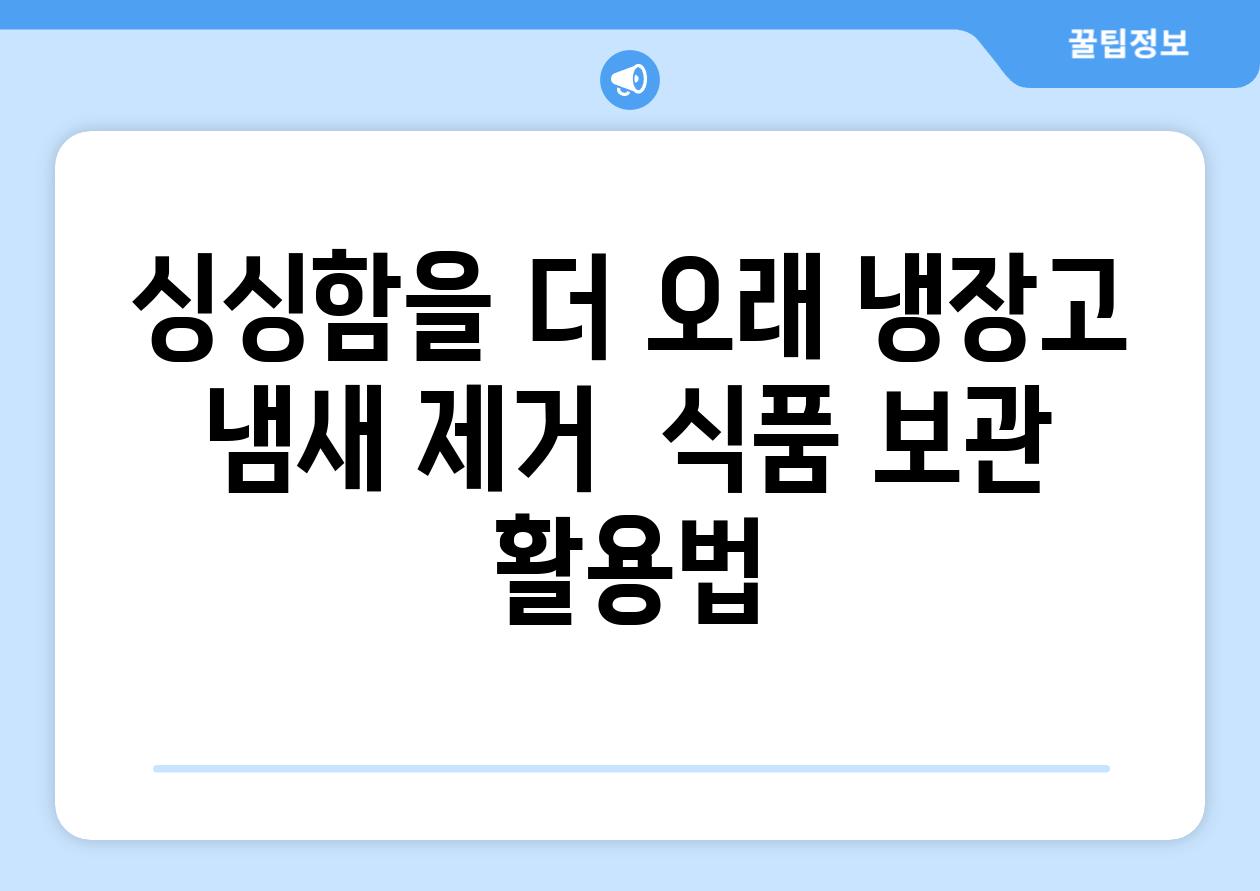 꿀팁정보

싱싱함을 더 오래 냉장고 냄새 제거  식품 보관 활용법